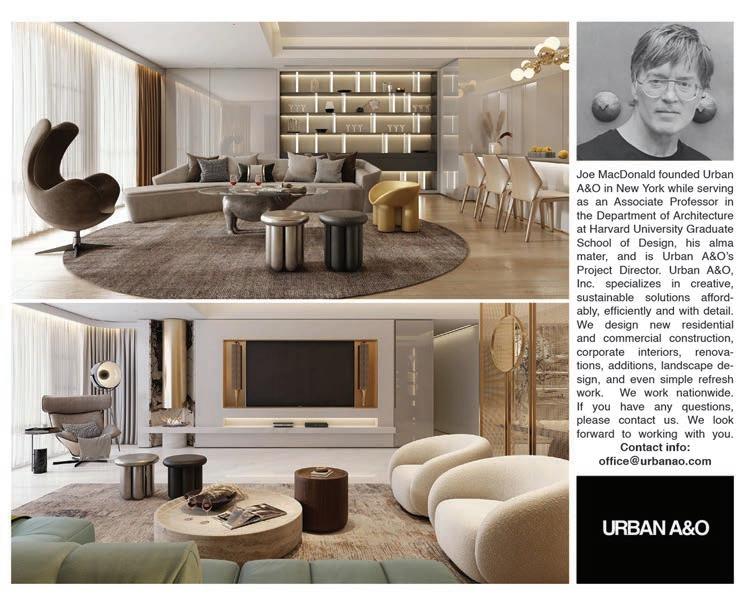 Joe MacDonald founded Urban A&O in New York while serving as an Associate Professor in the Department of Architecture at Harvard University Graduate School of Design, his alma mater, and is Urban A&O's Project Director. Urban A&O, Inc. specializes in creative, sustainable solutions affordably, efficiently and with detail. We design new residential and commercial construction, corporate interiors, renovations, additions, landscape design, and even simple refresh work. We work nationwide. If you have any questions, please contact us. We look forward to working with you.

Contact info:
office@urbanao.com

URBAN A&O